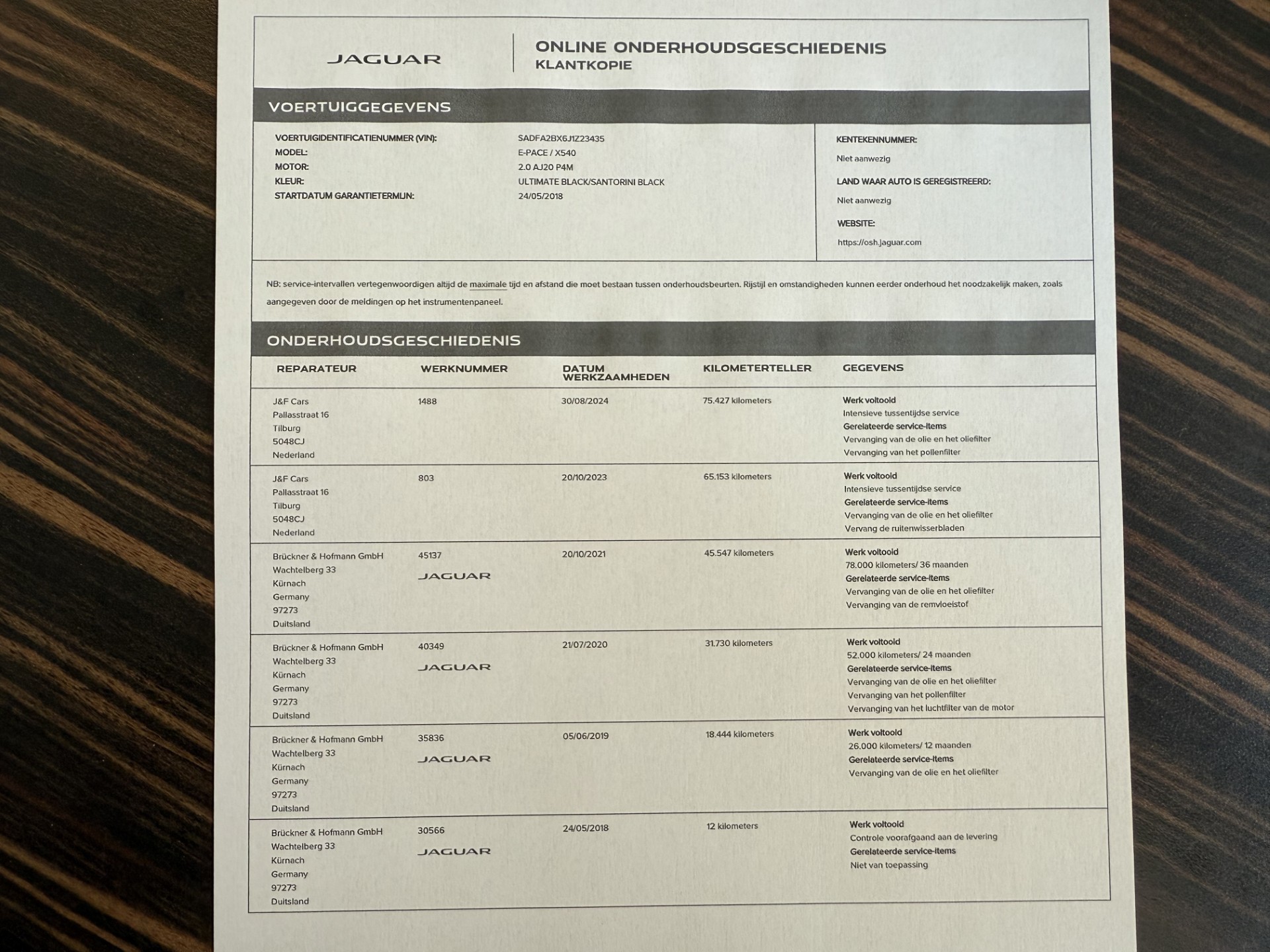 JAGUAR

ONLINE ONDERHOUDSGESCHIEDENIS
KLANTKOPIE

VOERTUIGGEGEVENS

VOERTUIGIDENTIFICATIENUMMER (VIN): SADFA2BX6J1Z23435
MODEL: E-PACE / X540
MOTOR: 2.0 AJ20 P4M
KLEUR: ULTIMATE BLACK/SANTORINI BLACK
STARTDATUM GARANTIETERMIJN: 24/05/2018

KENTEKENNUMMER:
Niet aanwezig
LAND WAAR AUTO IS GEREGISTREERD:
Niet aanwezig
WEBSITE:
https://osh.jaguar.com

NB: service-intervallen vertegenwoordigen altijd de maximale tijd en afstand die moet bestaan tussen onderhoudsbeurten. Rijstijl en omstandigheden kunnen eerder onderhoud het noodzakelijk maken, zoals aangegeven door de meldingen op het instrumentenpaneel.

ONDERHOUDSGESCHIEDENIS

| REPARATEUR | WERKNUMMER | DATUM WERKZAAMHEDEN | KILOMETERTELLER | GEGEVENS |
|---|---|---|---|---|
| J&F Cars Pallasstraat 16 Tilburg 5048CJ Nederland | 1488 | 30/08/2024 | 75.427 kilometers | Werk voltooid Intensieve tussentijdse service Gerelateerde service-items Vervanging van de olie en het oliefilter Vervanging van het pollenfilter |
| J&F Cars Pallasstraat 16 Tilburg 5048CJ Nederland | 803 | 20/10/2023 | 65.153 kilometers | Werk voltooid Intensieve tussentijdse service Gerelateerde service-items Vervanging van de olie en het oliefilter Vervang de ruitenwisserbladen |
| Brückner & Hofmann GmbH Wachtelberg 33 Kürnach Germany 97273 Duitsland | 45137 JAGUAR | 20/10/2021 | 45.547 kilometers | Werk voltooid 78.000 kilometers/ 36 maanden Gerelateerde service-items Vervanging van de olie en het oliefilter Vervanging van de remvloeistof |
| Brückner & Hofmann GmbH Wachtelberg 33 Kürnach Germany 97273 Duitsland | 40349 JAGUAR | 21/07/2020 | 31.730 kilometers | Werk voltooid 52.000 kilometers/ 24 maanden Gerelateerde service-items Vervanging van de olie en het oliefilter Vervanging van het pollenfilter Vervanging van het luchtfilter van de motor |
| Brückner & Hofmann GmbH Wachtelberg 33 Kürnach Germany 97273 Duitsland | 35836 JAGUAR | 05/06/2019 | 18.444 kilometers | Werk voltooid 26.000 kilometers/ 12 maanden Gerelateerde service-items Vervanging van de olie en het oliefilter |
| Brückner & Hofmann GmbH Wachtelberg 33 Kürnach Germany 97273 Duitsland | 30566 JAGUAR | 24/05/2018 | 12 kilometers | Werk voltooid Controle voorafgaand aan de levering Gerelateerde service-items Niet van toepassing |